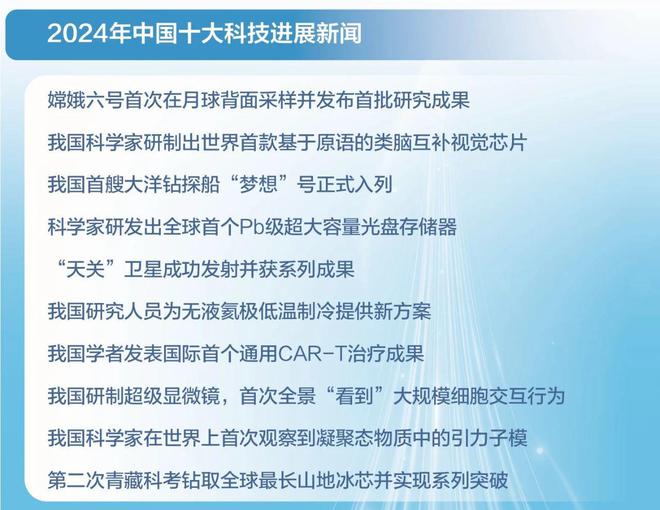 2024年中国十大科技进展新闻

嫦娥六号首次在月球背面采样并发布首批研究成果

我国科学家研制出世界首款基于原语的类脑互补视觉芯片

我国首艘大洋钻探船“梦想”号正式入列

科学家研发出全球首个Pb级超大容量光盘存储器

“天关”卫星成功发射并获系列成果

我国研究人员为无液氦极低温制冷提供新方案

我国学者发表国际首个通用CAR-T治疗成果

我国研制超级显微镜，首次全景“看到”大规模细胞交互行为

我国科学家在世界上首次观察到凝聚态物质中的引力子模

第二次青藏科考钻取全球最长山地冰芯并实现系列突破